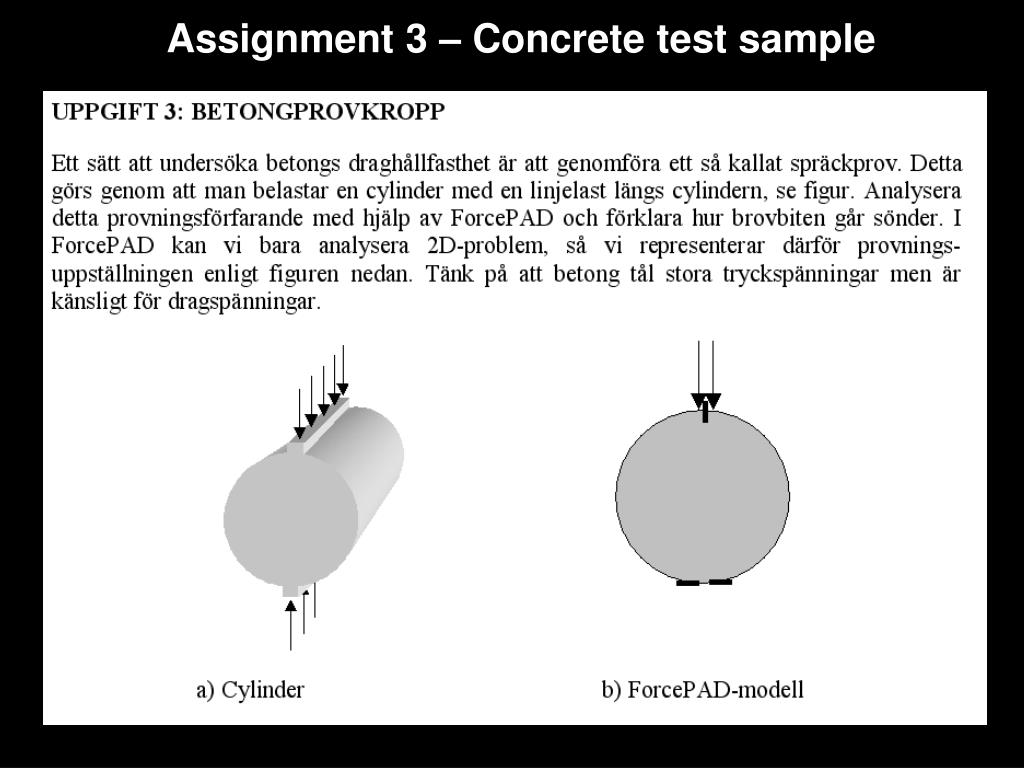 Assignment 3 – Concrete test sample

UPPGIFT 3: BETONGPROVKROPP

Ett sätt att undersöka betongs draghållfasthet är att genomföra ett så kallat spräckprov. Detta görs genom att man belastar en cylinder med en linjelast längs cylindern, se figur. Analysera detta provningsförfarande med hjälp av ForcePAD och förklara hur brovbiten går sönder. I ForcePAD kan vi bara analysera 2D-problem, så vi representerar därför provningsuppställningen enligt figuren nedan. Tänk på att betong tål stora tryckspänningar men är känsligt för dragspänningar.

a) Cylinder

b) ForcePAD-modell